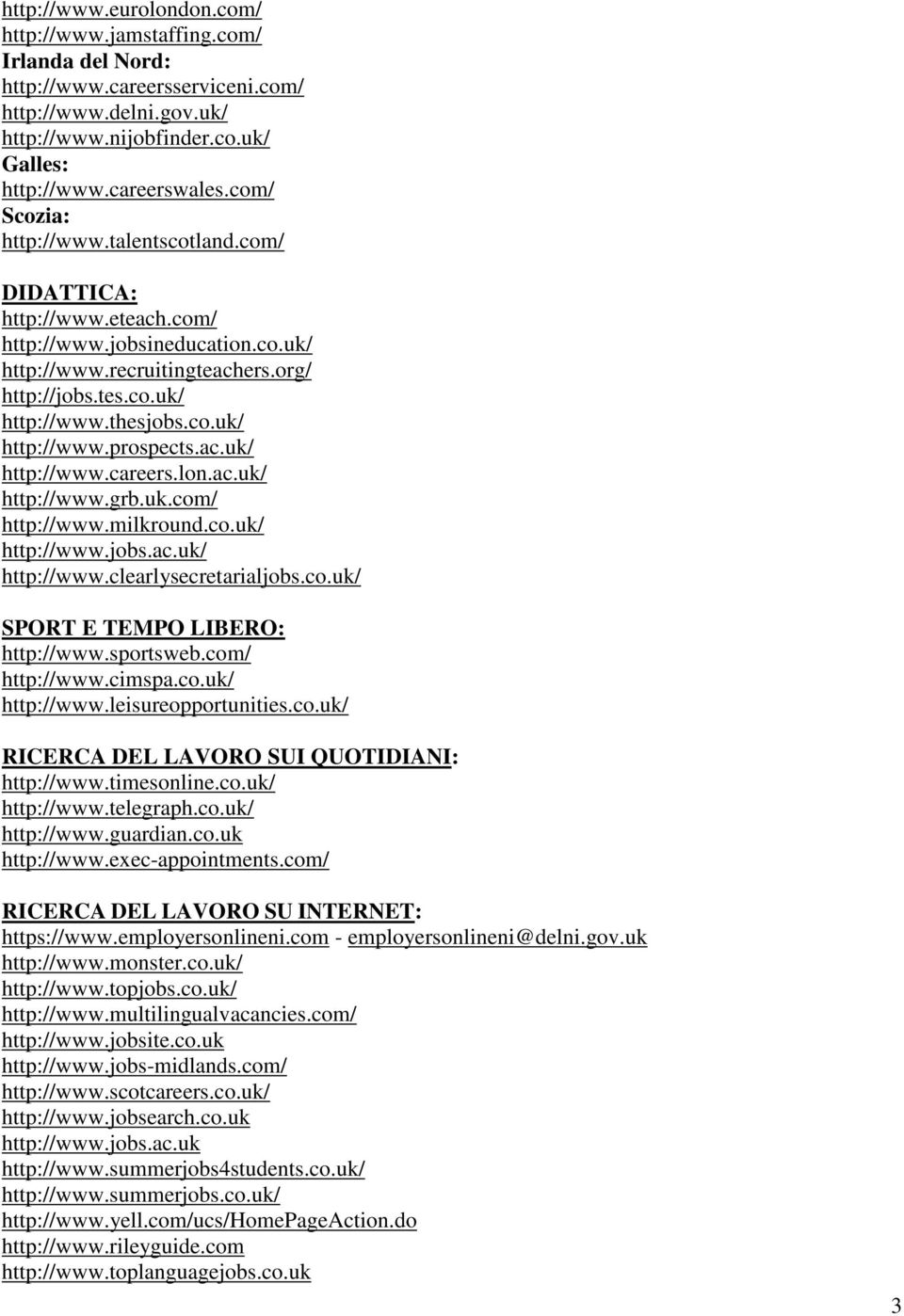 http://www.eurolondon.com/
http://www.jamstaffing.com/
Irlanda del Nord:
http://www.careersserviceni.com/
http://www.delni.gov.uk/
http://www.nijobfinder.co.uk/
Galles:
http://www.careerswales.com/
Scozia:
http://www.talentscotland.com/

DIDATTICA:
http://www.eteach.com/
http://www.jobsineducation.co.uk/
http://www.recruitingteachers.org/
http://jobs.tes.co.uk/
http://www.thesjobs.co.uk/
http://www.prospects.ac.uk/
http://www.careers.lon.ac.uk/
http://www.grb.uk.com/
http://www.milkround.co.uk/
http://www.jobs.ac.uk/
http://www.clearlysecretarialjobs.co.uk/

SPORT E TEMPO LIBERO:
http://www.sportsweb.com/
http://www.cimspa.co.uk/
http://www.leisureopportunities.co.uk/

RICERCA DEL LAVORO SUI QUOTIDIANI:
http://www.timesonline.co.uk/
http://www.telegraph.co.uk/
http://www.guardian.co.uk
http://www.exec-appointments.com/

RICERCA DEL LAVORO SU INTERNET:
https://www.employersonlineni.com - employersonlineni@delni.gov.uk
http://www.monster.co.uk/
http://www.topjobs.co.uk/
http://www.multilingualvacancies.com/
http://www.jobsite.co.uk
http://www.jobs-midlands.com/
http://www.scotcareers.co.uk/
http://www.jobsearch.co.uk
http://www.jobs.ac.uk
http://www.summerjobs4students.co.uk/
http://www.summerjobs.co.uk/
http://www.yell.com/ucs/HomePageAction.do
http://www.rileyguide.com
http://www.toplanguagejobs.co.uk

3